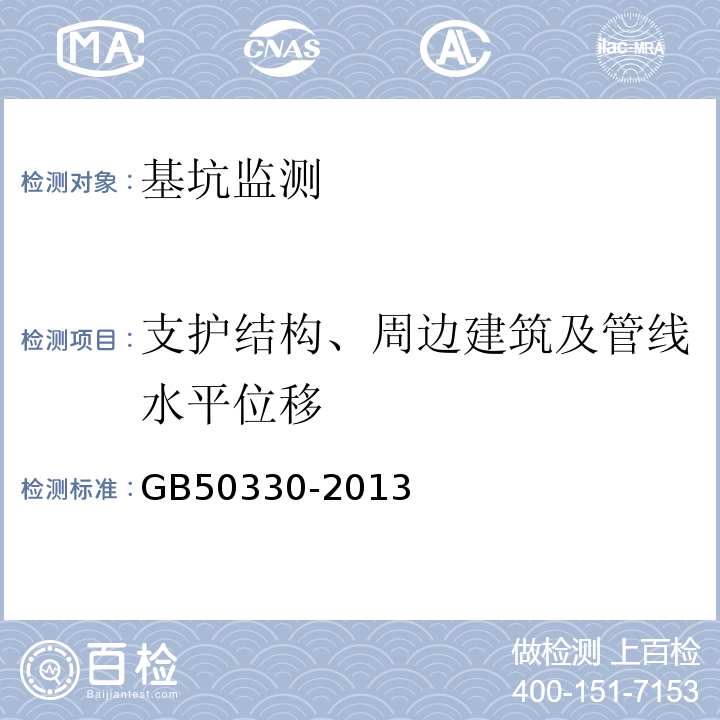 MA CNAS AL ilac-MRA

检测对象：基坑监测

检测项目：支护结构、周边建筑及管线水平位移

检测标准：GB50330-2013

百检
Baijiantest.com

做检测 上百检
400-151-7153